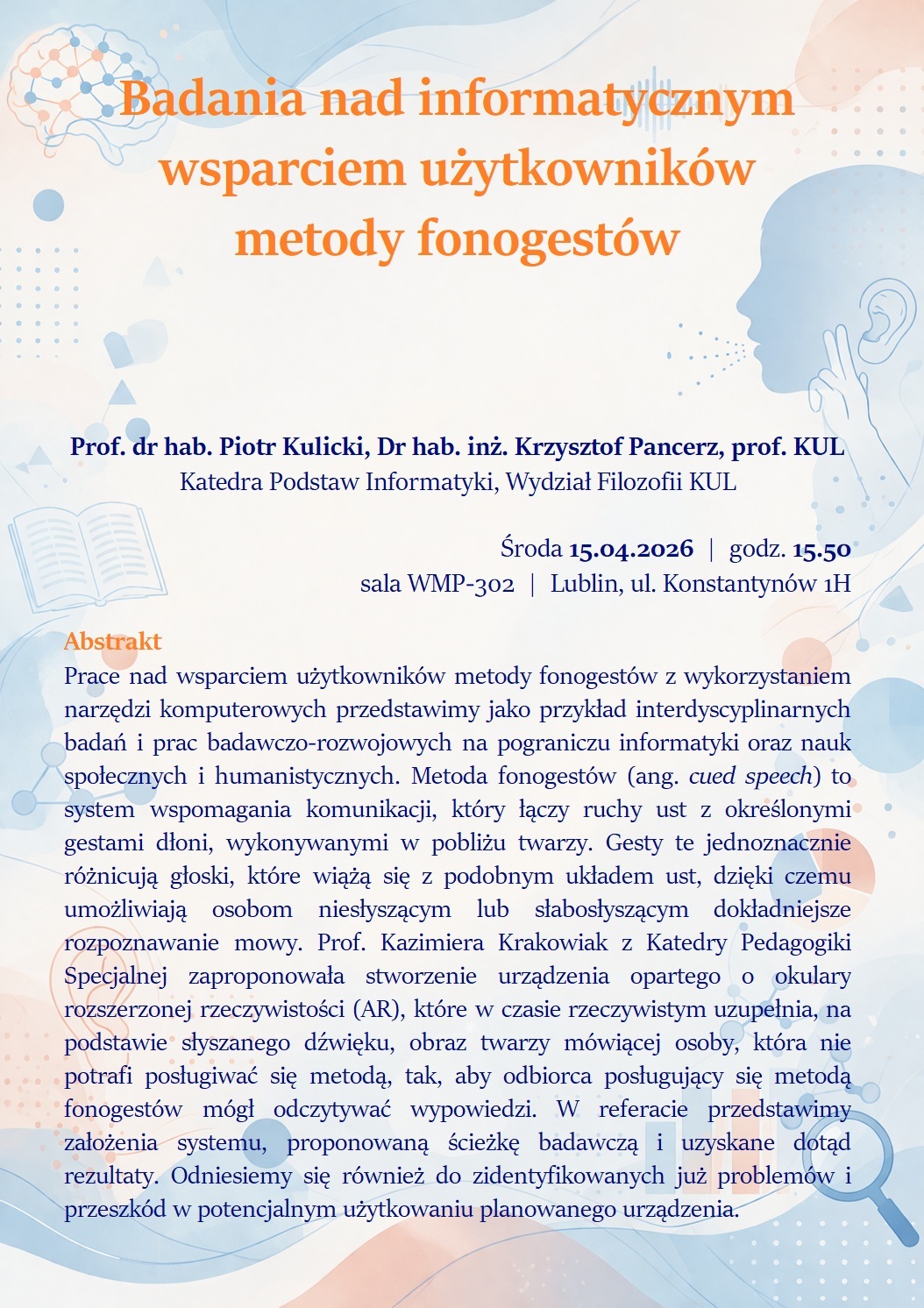 Badania nad informatycznym wsparciem użytkowników metody fonogestów

Prof. dr hab. Piotr Kulicki, Dr hab. inż. Krzysztof Pancerz, prof. KUL
Katedra Podstaw Informatyki, Wydział Filozofii KUL

Środa 15.04.2026 | godz. 15.50
sala WMP-302 | Lublin, ul. Konstantynów 1H

Abstrakt
Prace nad wsparciem użytkowników metody fonogestów z wykorzystaniem narzędzi komputerowych przedstawimy jako przykład interdyscyplinarnych badań i prac badawczo-rozwojowych na pograniczu informatyki oraz nauk społecznych i humanistycznych. Metoda fonogestów (ang. cued speech) to system wspomagania komunikacji, który łączy ruchy ust z określonymi gestami dłoni, wykonywanymi w pobliżu twarzy. Gesty te jednoznacznie różnicują głoski, które wiążą się z podobnym układem ust, dzięki czemu umożliwiają osobom niesłyszącym lub słabosłyszącym dokładniejsze rozpoznawanie mowy. Prof. Kazimiera Krakowiak z Katedry Pedagogiki Specjalnej zaproponowała stworzenie urządzenia opartego o okulary rozszerzonej rzeczywistości (AR), które w czasie rzeczywistym uzupełnia, na podstawie słyszanego dźwięku, obraz twarzy mówiącej osoby, która nie potrafi posługiwać się metodą, tak, aby odbiorca posługujący się metodą fonogestów mógł odczytywać wypowiedzi. W referacie przedstawimy założenia systemu, proponowaną ścieżkę badawczą i uzyskane dotąd rezultaty. Odniesiemy się również do zidentyfikowanych już problemów i przeszkód w potencjalnym użytkowaniu planowanego urządzenia.